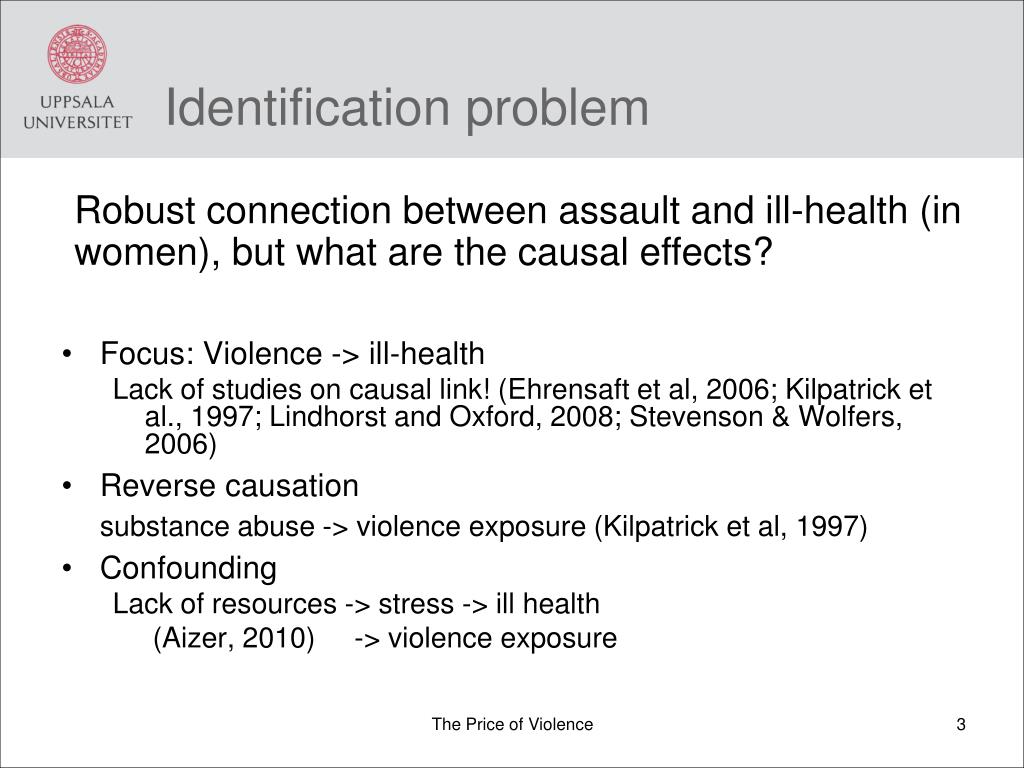 UPPSALA UNIVERSITET

Identification problem

Robust connection between assault and ill-health (in women), but what are the causal effects?

• Focus: Violence -> ill-health

Lack of studies on causal link! (Ehrensaft et al, 2006; Kilpatrick et al., 1997; Lindhorst and Oxford, 2008; Stevenson & Wolfers, 2006)

• Reverse causation

substance abuse -> violence exposure (Kilpatrick et al, 1997)

• Confounding

Lack of resources -> stress -> ill health

(Aizer, 2010) -> violence exposure

The Price of Violence

3